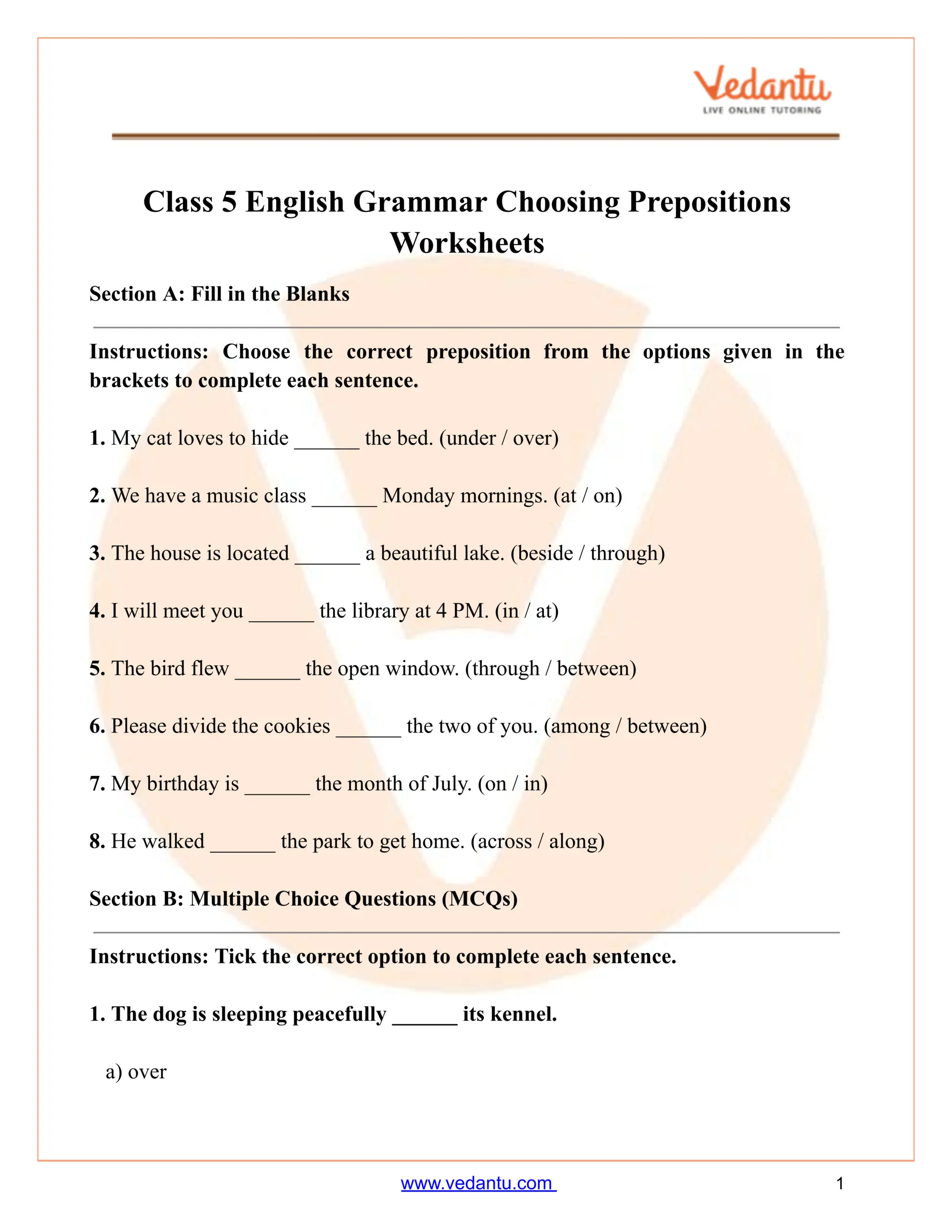 Vedantu
LIVE ONLINE TUTORING

Class 5 English Grammar Choosing Prepositions Worksheets

Section A: Fill in the Blanks

Instructions: Choose the correct preposition from the options given in the brackets to complete each sentence.

1. My cat loves to hide ______ the bed. (under / over)

2. We have a music class ______ Monday mornings. (at / on)

3. The house is located ______ a beautiful lake. (beside / through)

4. I will meet you ______ the library at 4 PM. (in / at)

5. The bird flew ______ the open window. (through / between)

6. Please divide the cookies ______ the two of you. (among / between)

7. My birthday is ______ the month of July. (on / in)

8. He walked ______ the park to get home. (across / along)

Section B: Multiple Choice Questions (MCQs)

Instructions: Tick the correct option to complete each sentence.

1. The dog is sleeping peacefully ______ its kennel.

a) over

www.vedantu.com 1